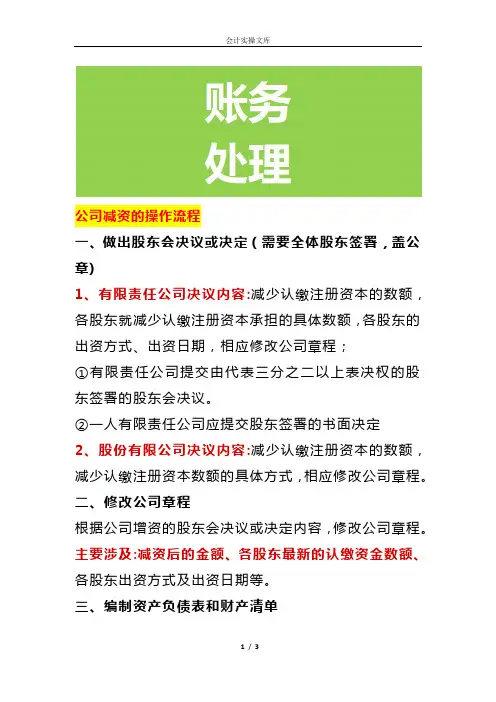 会计实操文库

账务
处理

公司减资的操作流程

一、做出股东会决议或决定（需要全体股东签署，盖公章）

1、有限责任公司决议内容:减少认缴注册资本的数额，各股东就减少认缴注册资本承担的具体数额，各股东的出资方式、出资日期，相应修改公司章程；

①有限责任公司提交由代表三分之二以上表决权的股东签署的股东会决议。

②一人有限责任公司应提交股东签署的书面决定

2、股份有限公司决议内容:减少认缴注册资本的数额，减少认缴注册资本数额的具体方式，相应修改公司章程。

二、修改公司章程

根据公司增资的股东会决议或决定内容，修改公司章程。

主要涉及:减资后的金额、各股东最新的认缴资金数额、各股东出资方式及出资日期等。

三、编制资产负债表和财产清单

1 / 3